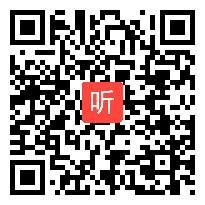 听